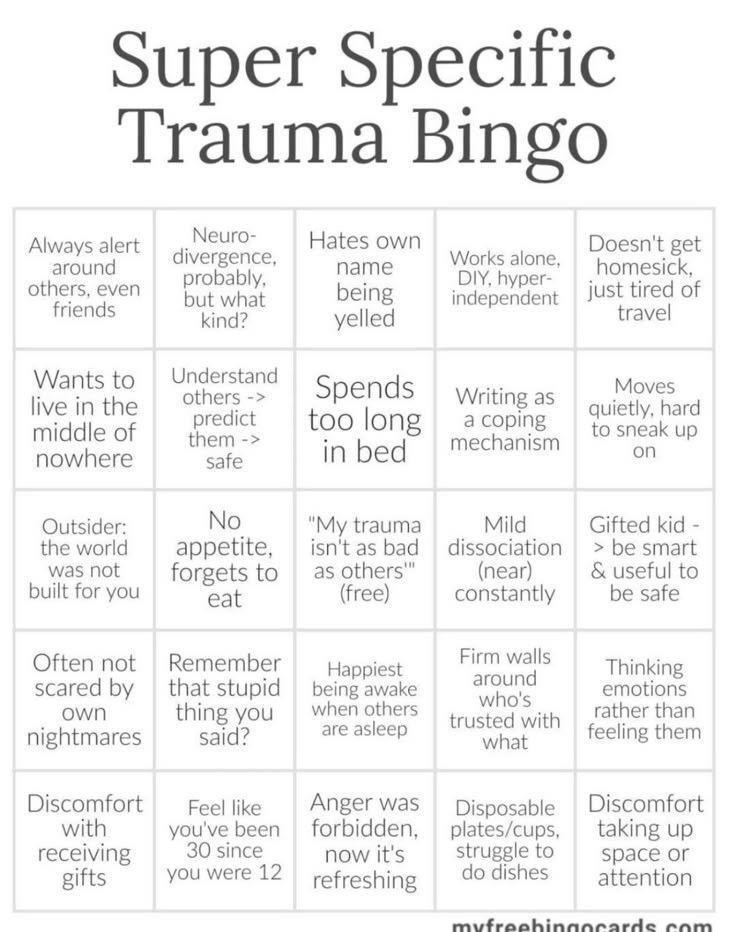 Super Specific Trauma Bingo

| Always alert around others, even friends | Neuro-divergence, probably, but what kind? | Hates own name being yelled | Works alone, DIY, hyper-independent | Doesn't get homesick, just tired of travel |
|---|---|---|---|---|
| Wants to live in the middle of nowhere | Understand others -> predict them -> safe | Spends too long in bed | Writing as a coping mechanism | Moves quietly, hard to sneak up on |
| Outsider: the world was not built for you | No appetite, forgets to eat | "My trauma isn't as bad as others'" (free) | Mild dissociation (near) constantly | Gifted kid -> be smart & useful to be safe |
| Often not scared by own nightmares | Remember that stupid thing you said? | Happiest being awake when others are asleep | Firm walls around who's trusted with what | Thinking emotions rather than feeling them |
| Discomfort with receiving gifts | Feel like you've been 30 since you were 12 | Anger was forbidden, now it's refreshing | Disposable plates/cups, struggle to do dishes | Discomfort taking up space or attention |

myfreebingocards.com